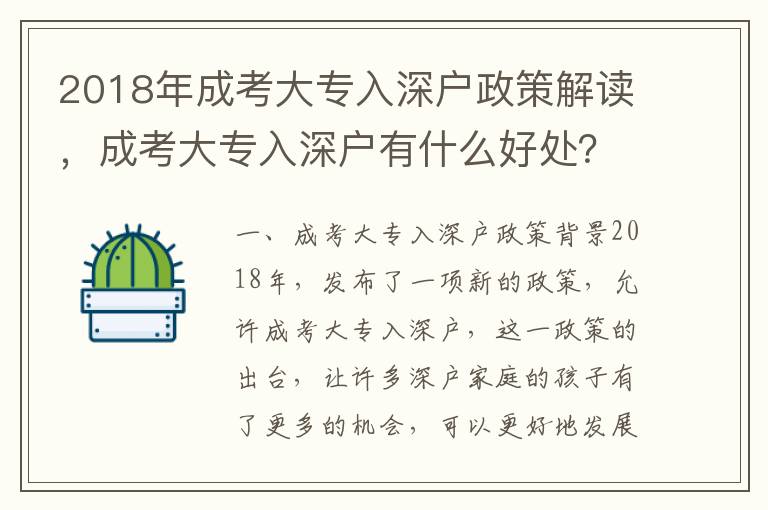 2018年成考大专入深户政策解读，成考大专入深户有什么好处?

一、成考大专入深户政策背景2018年，发布了一项新的政策，允许成考大专入深户，这一政策的出台，让许多深户家庭的孩子有了更多的机会，可以更好地发展